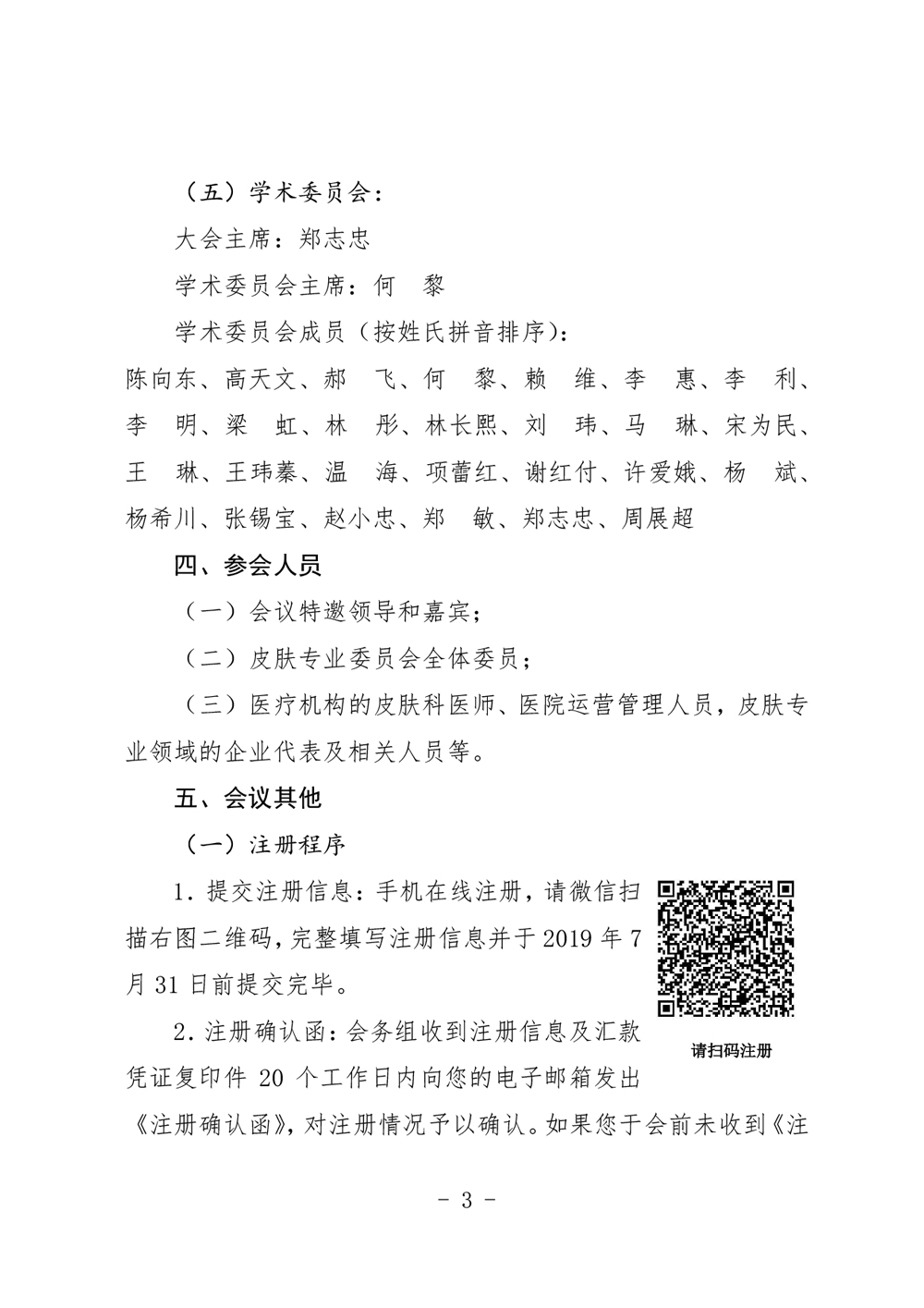 （五）学术委员会：

大会主席：郑志忠

学术委员会主席：何　黎

学术委员会成员（按姓氏拼音排序）：

陈向东、高天文、郝　飞、何　黎、赖　维、李　惠、李　利、李　明、梁　虹、林　彤、林长熙、刘　玮、马　琳、宋为民、王　琳、王玮蓁、温　海、项蕾红、谢红付、许爱娥、杨　斌、杨希川、张锡宝、赵小忠、郑　敏、郑志忠、周展超

四、参会人员

（一）会议特邀领导和嘉宾；

（二）皮肤专业委员会全体委员；

（三）医疗机构的皮肤科医师、医院运营管理人员，皮肤专业领域的企业代表及相关人员等。

五、会议其他

（一）注册程序

1. 提交注册信息：手机在线注册，请微信扫描右图二维码，完整填写注册信息并于 2019 年 7 月 31 日前提交完毕。

请扫码注册

2. 注册确认函：会务组收到注册信息及汇款凭证复印件 20 个工作日内向您的电子邮箱发出《注册确认函》，对注册情况予以确认。如果您于会前未收到《注

- 3 -